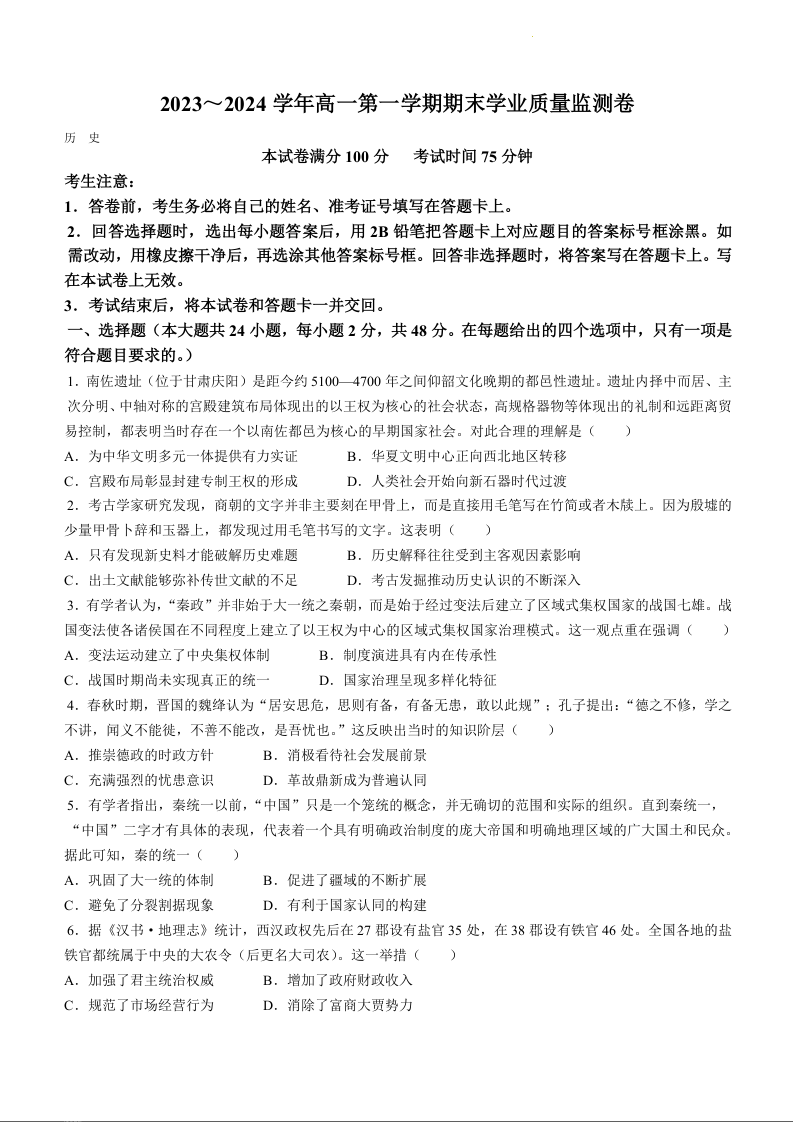 2023～2024 学年高一第一学期期末学业质量监测卷

历 史

本试卷满分 100 分　考试时间 75 分钟

考生注意：

1．答卷前，考生务必将自己的姓名、准考证号填写在答题卡上。

2．回答选择题时，选出每小题答案后，用 2B 铅笔把答题卡上对应题目的答案标号框涂黑。如需改动，用橡皮擦干净后，再选涂其他答案标号框。回答非选择题时，将答案写在答题卡上。写在本试卷上无效。

3．考试结束后，将本试卷和答题卡一并交回。

一、选择题（本大题共 24 小题，每小题 2 分，共 48 分。在每题给出的四个选项中，只有一项是符合题目要求的。）

1．南佐遗址（位于甘肃庆阳）是距今约 5100—4700 年之间仰韶文化晚期的都邑性遗址。遗址内择中而居、主次分明、中轴对称的宫殿建筑布局体现出的以王权为核心的社会状态，高规格器物等体现出的礼制和远距离贸易控制，都表明当时存在一个以南佐都邑为核心的早期国家社会。对此合理的理解是（　　）

A．为中华文明多元一体提供有力实证　　B．华夏文明中心正向西北地区转移

C．宫殿布局彰显封建专制王权的形成　　D．人类社会开始向新石器时代过渡

2．考古学家研究发现，商朝的文字并非主要刻在甲骨上，而是直接用毛笔写在竹简或者木牍上。因为殷墟的少量甲骨卜辞和玉器上，都发现过用毛笔书写的文字。这表明（　　）

A．只有发现新史料才能破解历史难题　　B．历史解释往往受到主客观因素影响

C．出土文献能够弥补传世文献的不足　　D．考古发掘推动历史认识的不断深入

3．有学者认为，“秦政”并非始于大一统之秦朝，而是始于经过变法后建立了区域式集权国家的战国七雄。战国变法使各诸侯国在不同程度上建立了以王权为中心的区域式集权国家治理模式。这一观点重在强调（　　）

A．变法运动建立了中央集权体制　　B．制度演进具有内在传承性

C．战国时期尚未实现真正的统一　　D．国家治理呈现多样化特征

4．春秋时期，晋国的魏绛认为“居安思危，思则有备，有备无患，敢以此规”；孔子提出：“德之不修，学之不讲，闻义不能徙，不善不能改，是吾忧也。”这反映出当时的知识阶层（　　）

A．推崇德政的时政方针　　B．消极看待社会发展前景

C．充满强烈的忧患意识　　D．革故鼎新成为普遍认同

5．有学者指出，秦统一以前，“中国”只是一个笼统的概念，并无确切的范围和实际的组织。直到秦统一，“中国”二字才有具体的表现，代表着一个具有明确政治制度的庞大帝国和明确地理区域的广大国土和民众。据此可知，秦的统一（　　）

A．巩固了大一统的体制　　B．促进了疆域的不断扩展

C．避免了分裂割据现象　　D．有利于国家认同的构建

6．据《汉书·地理志》统计，西汉政权先后在 27 郡设有盐官 35 处，在 38 郡设有铁官 46 处。全国各地的盐铁官都统属于中央的大农令（后更名大司农）。这一举措（　　）

A．加强了君主统治权威　　B．增加了政府财政收入

C．规范了市场经营行为　　D．消除了富商大贾势力